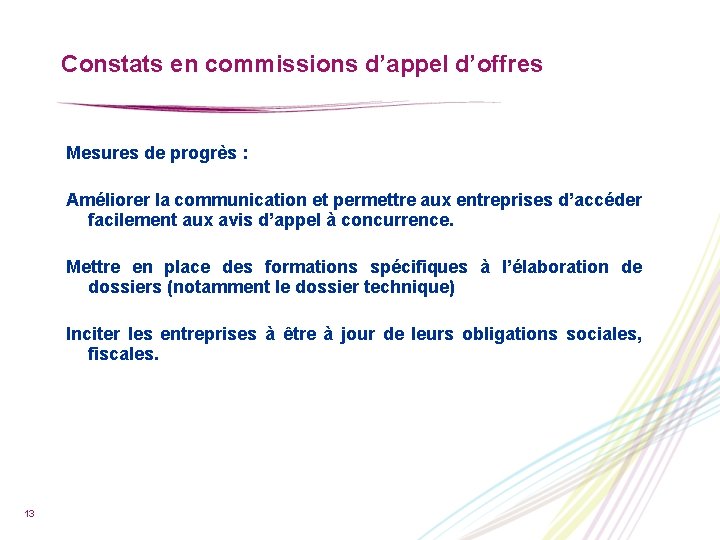 Constats en commissions d’appel d’offres

Mesures de progrès :

Améliorer la communication et permettre aux entreprises d’accéder facilement aux avis d’appel à concurrence.

Mettre en place des formations spécifiques à l’élaboration de dossiers (notamment le dossier technique)

Inciter les entreprises à être à jour de leurs obligations sociales, fiscales.

13